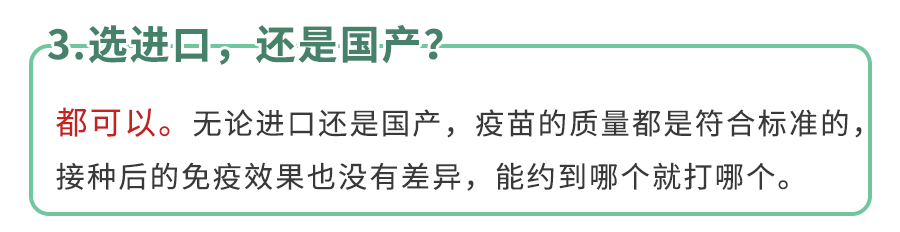 3.选进口，还是国产？

都可以。无论进口还是国产，疫苗的质量都是符合标准的，接种后的免疫效果也没有差异，能约到哪个就打哪个。